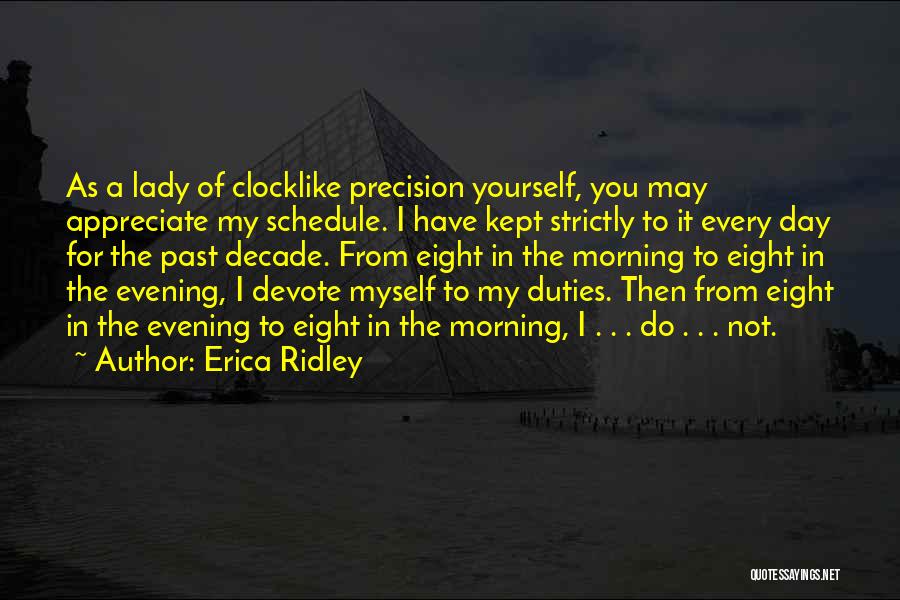 As a lady of clocklike precision yourself, you may appreciate my schedule. I have kept strictly to it every day for the past decade. From eight in the morning to eight in the evening, I devote myself to my duties. Then from eight in the evening to eight in the morning, I . . . do . . . not.

~ Author: Erica Ridley

QUOTESSAYINGS.NET